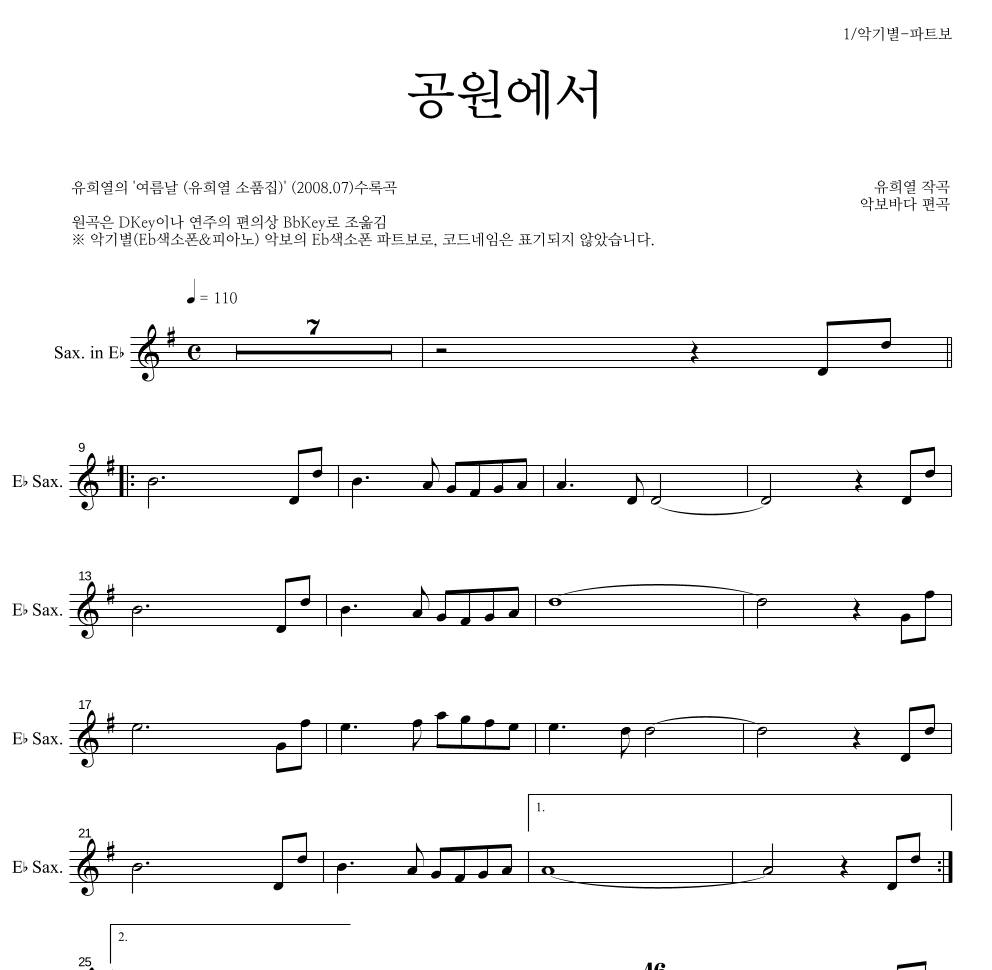 1/악기별-파트보

공원에서

유희열의 '여름날 (유희열 소품집)' (2008.07)수록곡

유희열 작곡
악보바다 편곡

원곡은 DKey이나 연주의 편의상 BbKey로 조옮김
※ 악기별(Eb색소폰&피아노) 악보의 Eb색소폰 파트보로, 코드네임은 표기되지 않았습니다.

♩ = 110

Sax. in E♭

7

9

E♭ Sax.

13

E♭ Sax.

17

E♭ Sax.

21

E♭ Sax.

1.

2.

25

46